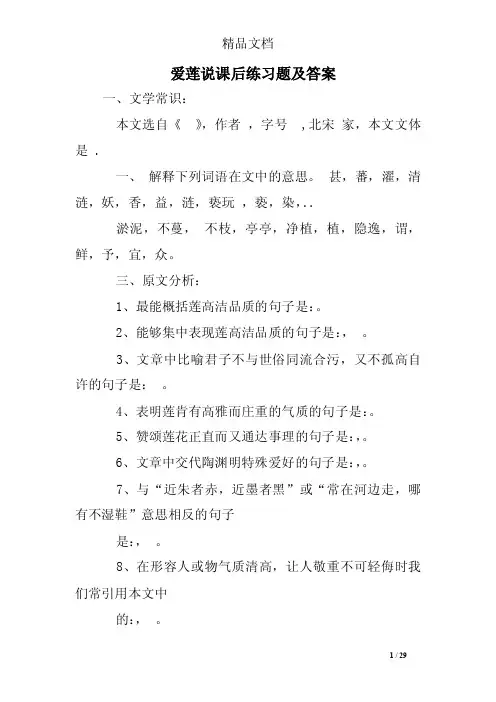 精品文档

爱莲说课后练习题及答案

一、文学常识：

本文选自《 》，作者 ，字号 ，北宋 家，本文文体是 .

一、 解释下列词语在文中的意思。 甚，蕃，濯，清涟，妖，香，益，涟，亵玩 ，亵，染，. .

淤泥，不蔓， 不枝，亭亭，净植，植，隐逸，谓，鲜，予，宜，众。

三、原文分析：

1、最能概括莲高洁品质的句子是：。

2、能够集中表现莲高洁品质的句子是：， 。

3、文章中比喻君子不与世俗同流合污，又不孤高自许的句子是： 。

4、表明莲肯有高雅而庄重的气质的句子是：。

5、赞颂莲花正直而又通达事理的句子是：，。

6、文章中交代陶渊明特殊爱好的句子是：，。

7、与“近朱者赤，近墨者黑”或“常在河边走，哪有不湿鞋”意思相反的句子

是：， 。

8、在形容人或物气质清高，让人敬重不可轻侮时我们常引用本文中

的：， 。

1 / 29